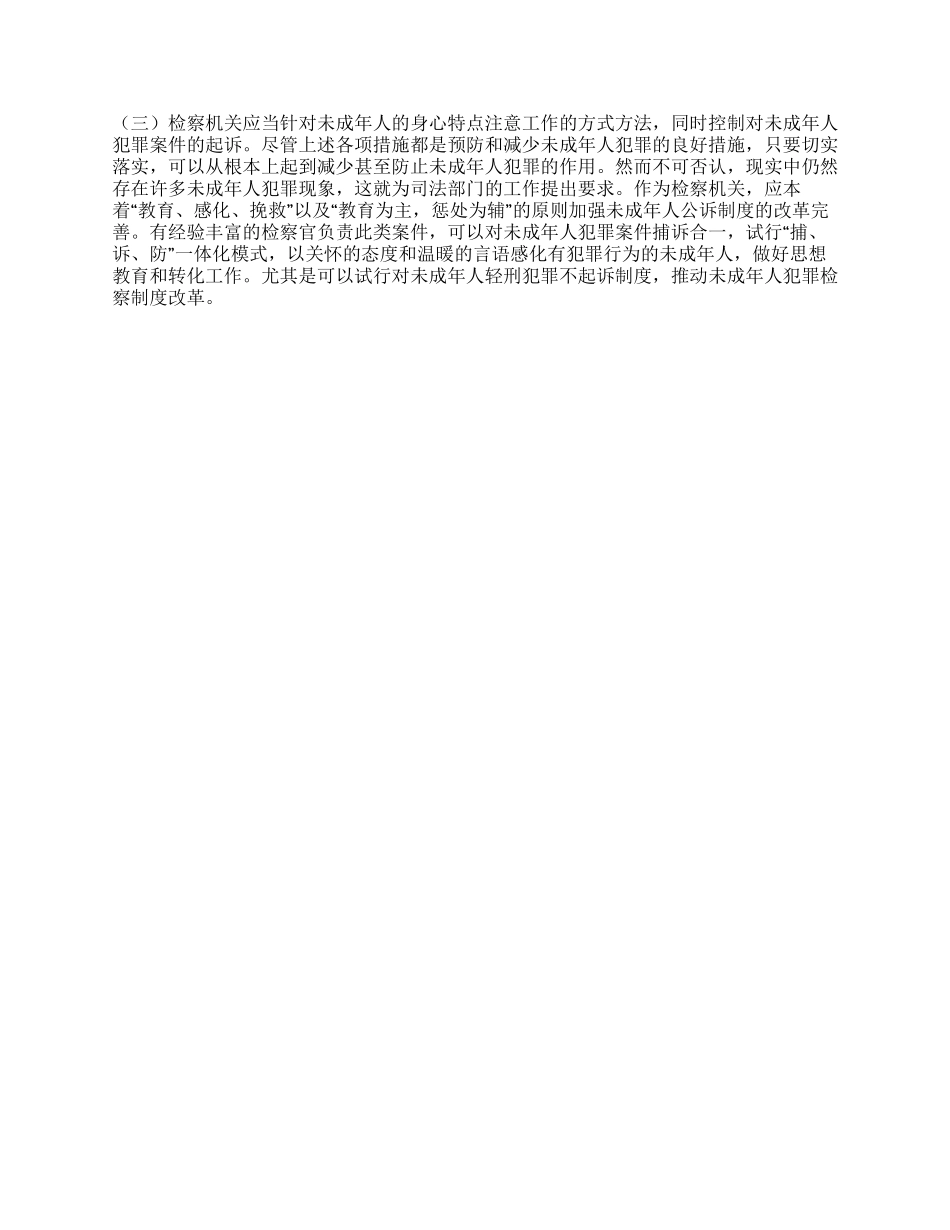 （三）检察机关应当针对未成年人的身心特点注意工作的方式方法，同时控制对未成年人犯罪案件的起诉。尽管上述各项措施都是预防和减少未成年人犯罪的良好措施，只要切实落实，可以从根本上起到减少甚至防止未成年人犯罪的作用。然而不可否认，现实中仍然存在许多未成年人犯罪现象，这就为司法部门的工作提出要求。作为检察机关，应本着“教育、感化、挽救”以及“教育为主，惩处为辅”的原则加强未成年人公诉制度的改革完善。有经验丰富的检察官负责此类案件，可以对未成年人犯罪案件捕诉合一，试行“捕、诉、防”一体化模式，以关怀的态度和温暖的言语感化有犯罪行为的未成年人，做好思想教育和转化工作。尤其是可以试行对未成年人轻刑犯罪不起诉制度，推动未成年人犯罪检察制度改革。